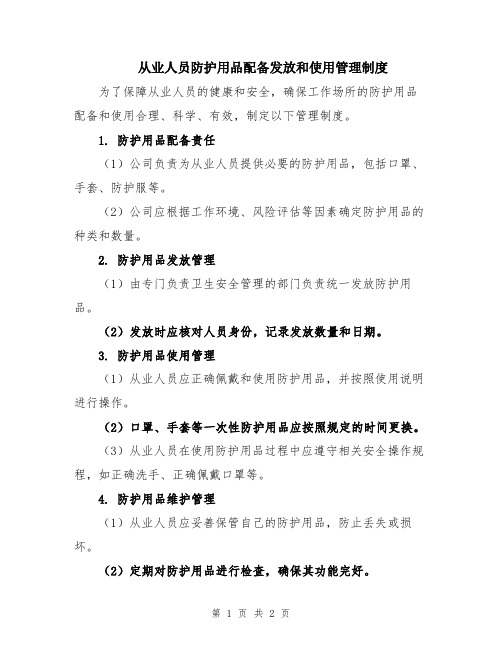 从业人员防护用品配备发放和使用管理制度

为了保障从业人员的健康和安全，确保工作场所的防护用品配备和使用合理、科学、有效，制定以下管理制度。

1. 防护用品配备责任

（1）公司负责为从业人员提供必要的防护用品，包括口罩、手套、防护服等。

（2）公司应根据工作环境、风险评估等因素确定防护用品的种类和数量。

2. 防护用品发放管理

（1）由专门负责卫生安全管理的部门负责统一发放防护用品。

（2）发放时应核对人员身份，记录发放数量和日期。

3. 防护用品使用管理

（1）从业人员应正确佩戴和使用防护用品，并按照使用说明进行操作。

（2）口罩、手套等一次性防护用品应按照规定的时间更换。

（3）从业人员在使用防护用品过程中应遵守相关安全操作规程，如正确洗手、正确佩戴口罩等。

4. 防护用品维护管理

（1）从业人员应妥善保管自己的防护用品，防止丢失或损坏。

（2）定期对防护用品进行检查，确保其功能完好。

第 1 页 共 2 页